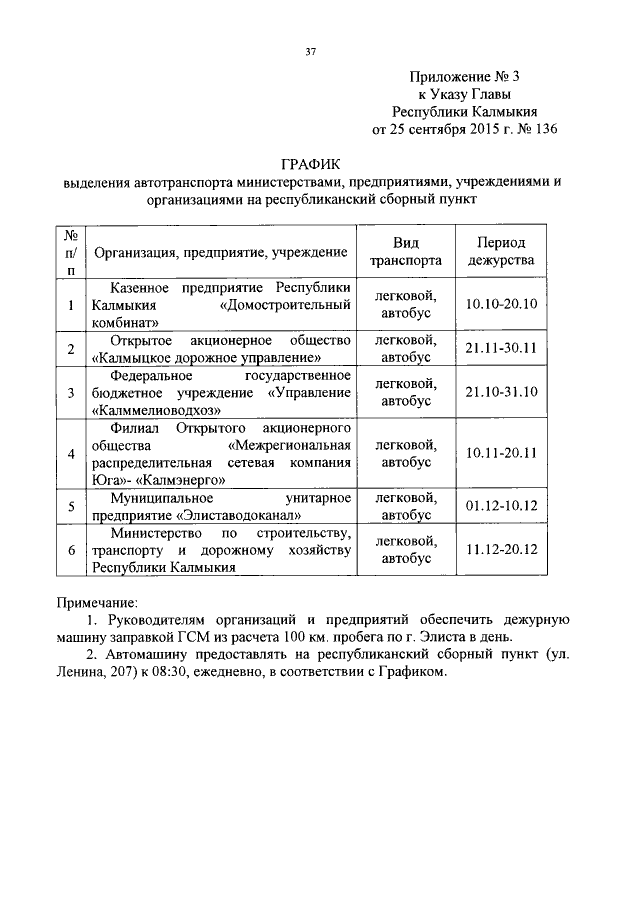 37

Приложение № 3
к Указу Главы
Республики Калмыкия
от 25 сентября 2015 г. № 136

ГРАФИК
выделения автотранспорта министерствами, предприятиями, учреждениями и организациями на республиканский сборный пункт

| № п/п | Организация, предприятие, учреждение | Вид транспорта | Период дежурства |
|---|---|---|---|
| 1 | Казенное предприятие Республики Калмыкия «Домостроительный комбинат» | легковой, автобус | 10.10-20.10 |
| 2 | Открытое акционерное общество «Калмыцкое дорожное управление» | легковой, автобус | 21.11-30.11 |
| 3 | Федеральное государственное бюджетное учреждение «Управление «Калммелиоводхоз» | легковой, автобус | 21.10-31.10 |
| 4 | Филиал Открытого акционерного общества «Межрегиональная распределительная сетевая компания Юга»- «Калмэнерго» | легковой, автобус | 10.11-20.11 |
| 5 | Муниципальное унитарное предприятие «Элиставодоканал» | легковой, автобус | 01.12-10.12 |
| 6 | Министерство по строительству, транспорту и дорожному хозяйству Республики Калмыкия | легковой, автобус | 11.12-20.12 |

Примечание:
1. Руководителям организаций и предприятий обеспечить дежурную машину заправкой ГСМ из расчета 100 км. пробега по г. Элиста в день.
2. Автомашину предоставлять на республиканский сборный пункт (ул. Ленина, 207) к 08:30, ежедневно, в соответствии с Графиком.